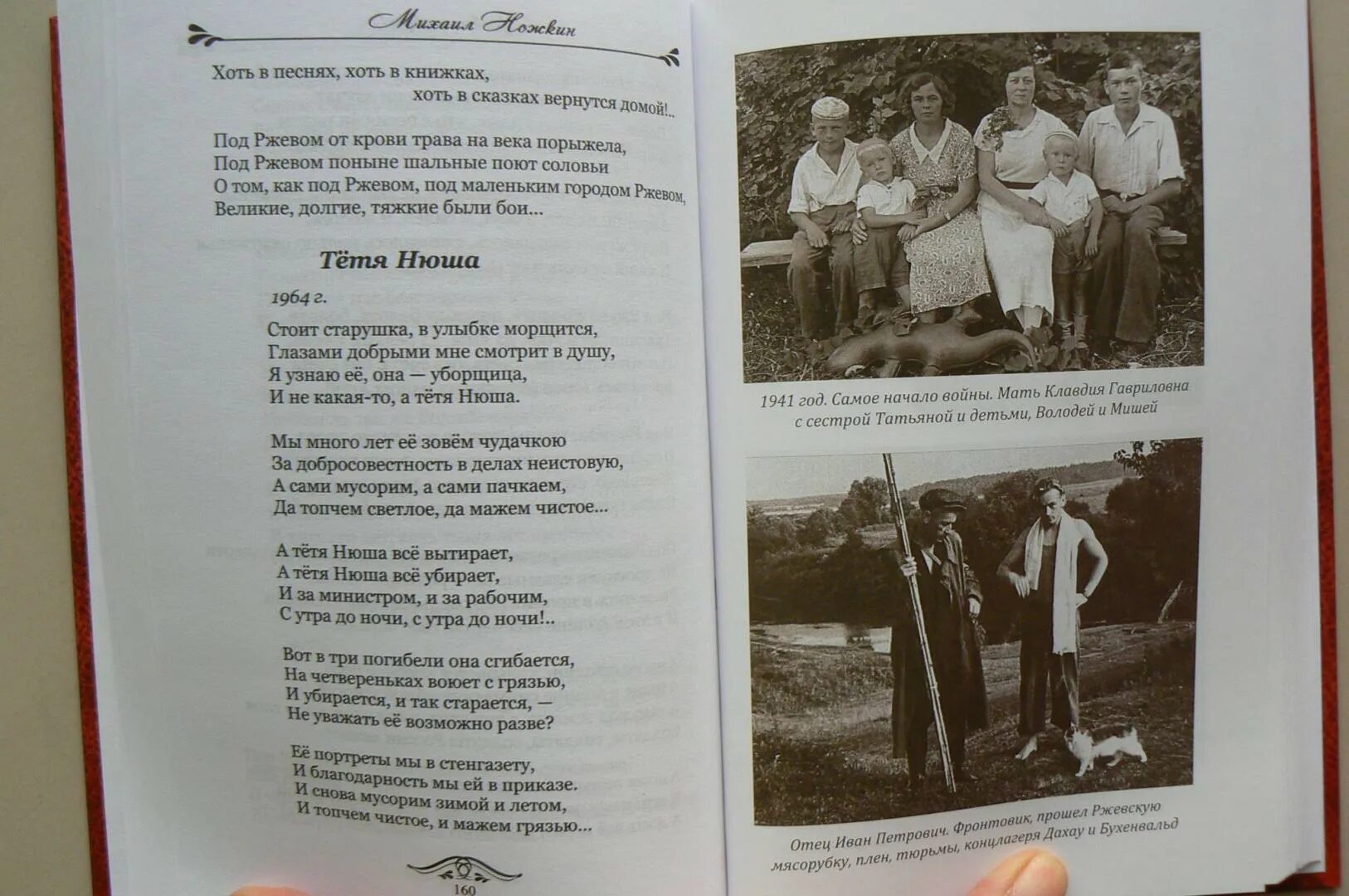 Михаил Ножкин

Хоть в песнях, хоть в книжках,
хоть в сказках вернутся домой!..

Под Ржевом от крови трава на века порыжела,
Под Ржевом поныне шальные поют соловьи
О том, как под Ржевом, под маленьким городом Ржевом,
Великие, долгие, тяжкие были бои...

Тётя Нюша

1964 г.

Стоит старушка, в улыбке морщится,
Глазами добрыми мне смотрит в душу,
Я узнаю её, она — уборщица,
И не какая-то, а тётя Нюша.

Мы много лет её зовём чудачкою
За добросовестность в делах неистовую,
А сами мусорим, а сами пачкаем,
Да топчем светлое, да мажем чистое...

А тётя Нюша всё вытирает,
А тётя Нюша всё убирает,
И за министром, и за рабочим,
С утра до ночи, с утра до ночи!..

Вот в три погибели она сгибается,
На четвереньках воюет с грязью,
И убирается, и так старается, —
Не уважать её возможно разве?

Её портреты мы в стенгазету,
И благодарность мы ей в приказе.
И снова мусорим зимой и летом,
И топчем чистое, и мажем грязью...

160

1941 год. Самое начало войны. Мать Клавдия Гавриловна с сестрой Татьяной и детьми, Володей и Мишей

Отец Иван Петрович. Фронтовик, прошел Ржевскую мясорубку, плен, тюрьмы, концлагеря Дахау и Бухенвальд